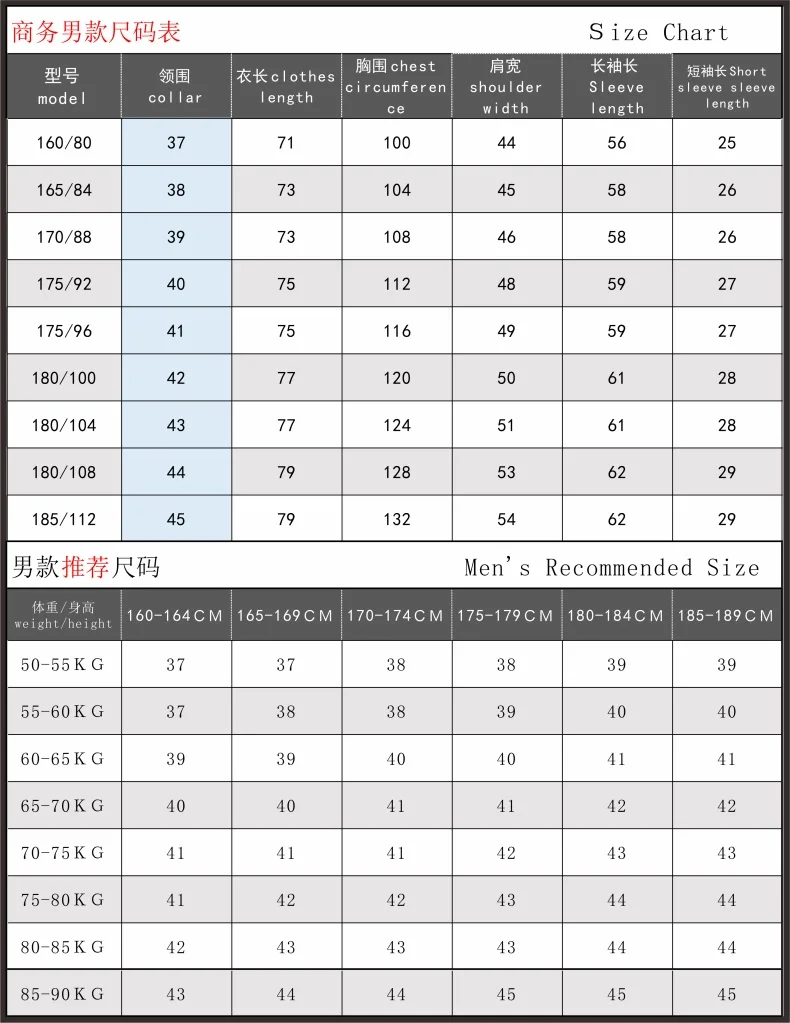 商务男款尺码表

Size Chart

| 型号 model | 领围 collar | 衣长clothes length | 胸围chest circumference | 肩宽 shoulder width | 长袖长 Sleeve length | 短袖长Short sleeve sleeve length |
|---|---|---|---|---|---|---|
| 160/80 | 37 | 71 | 100 | 44 | 56 | 25 |
| 165/84 | 38 | 73 | 104 | 45 | 58 | 26 |
| 170/88 | 39 | 73 | 108 | 46 | 58 | 26 |
| 175/92 | 40 | 75 | 112 | 48 | 59 | 27 |
| 175/96 | 41 | 75 | 116 | 49 | 59 | 27 |
| 180/100 | 42 | 77 | 120 | 50 | 61 | 28 |
| 180/104 | 43 | 77 | 124 | 51 | 61 | 28 |
| 180/108 | 44 | 79 | 128 | 53 | 62 | 29 |
| 185/112 | 45 | 79 | 132 | 54 | 62 | 29 |

男款推荐尺码

Men's Recommended Size

| 体重/身高 weight/height | 160-164CM | 165-169CM | 170-174CM | 175-179CM | 180-184CM | 185-189CM |
|---|---|---|---|---|---|---|
| 50-55KG | 37 | 37 | 38 | 38 | 39 | 39 |
| 55-60KG | 37 | 38 | 38 | 39 | 40 | 40 |
| 60-65KG | 39 | 39 | 40 | 40 | 41 | 41 |
| 65-70KG | 40 | 40 | 41 | 41 | 42 | 42 |
| 70-75KG | 41 | 41 | 41 | 42 | 43 | 43 |
| 75-80KG | 41 | 42 | 42 | 43 | 44 | 44 |
| 80-85KG | 42 | 43 | 43 | 43 | 44 | 44 |
| 85-90KG | 43 | 44 | 44 | 45 | 45 | 45 |